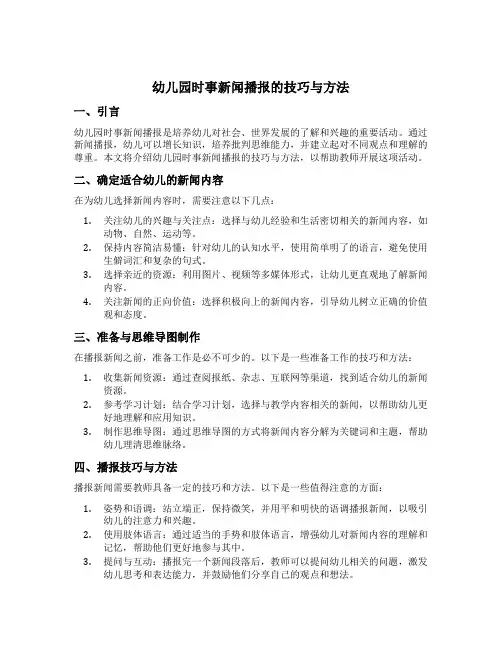 幼儿园时事新闻播报的技巧与方法

一、引言

幼儿园时事新闻播报是培养幼儿对社会、世界发展的了解和兴趣的重要活动。通过新闻播报，幼儿可以增长知识，培养批判思维能力，并建立起对不同观点和理解的尊重。本文将介绍幼儿园时事新闻播报的技巧与方法，以帮助教师开展这项活动。

二、确定适合幼儿的新闻内容

在为幼儿选择新闻内容时，需要注意以下几点：

1. 关注幼儿的兴趣与关注点：选择与幼儿经验和生活密切相关的新闻内容，如动物、自然、运动等。
2. 保持内容简洁易懂：针对幼儿的认知水平，使用简单明了的语言，避免使用生僻词汇和复杂的句式。
3. 选择亲近的资源：利用图片、视频等多媒体形式，让幼儿更直观地了解新闻内容。
4. 关注新闻的正向价值：选择积极向上的新闻内容，引导幼儿树立正确的价值观和态度。

三、准备与思维导图制作

在播报新闻之前，准备工作是必不可少的。以下是一些准备工作的技巧和方法：

1. 收集新闻资源：通过查阅报纸、杂志、互联网等渠道，找到适合幼儿的新闻资源。
2. 参考学习计划：结合学习计划，选择与教学内容相关的新闻，以帮助幼儿更好地理解和应用知识。
3. 制作思维导图：通过思维导图的方式将新闻内容分解为关键词和主题，帮助幼儿理清思维脉络。

四、播报技巧与方法

播报新闻需要教师具备一定的技巧和方法。以下是一些值得注意的方面：

1. 姿势和语调：站立端正，保持微笑，并用平和明快的语调播报新闻，以吸引幼儿的注意力和兴趣。
2. 使用肢体语言：通过适当的手势和肢体语言，增强幼儿对新闻内容的理解和记忆，帮助他们更好地参与其中。
3. 提问与互动：播报完一个新闻段落后，教师可以提问幼儿相关的问题，激发幼儿思考和表达能力，并鼓励他们分享自己的观点和想法。